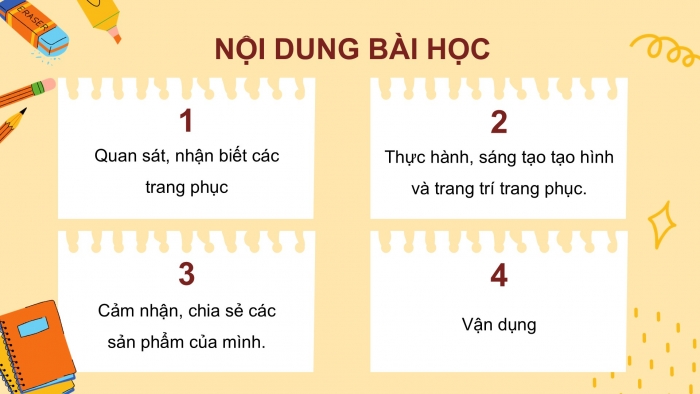 ERASER

NỘI DUNG BÀI HỌC

1

Quan sát, nhận biết các trang phục

2

Thực hành, sáng tạo tạo hình và trang trí trang phục.

3

Cảm nhận, chia sẻ các sản phẩm của mình.

4

Vận dụng